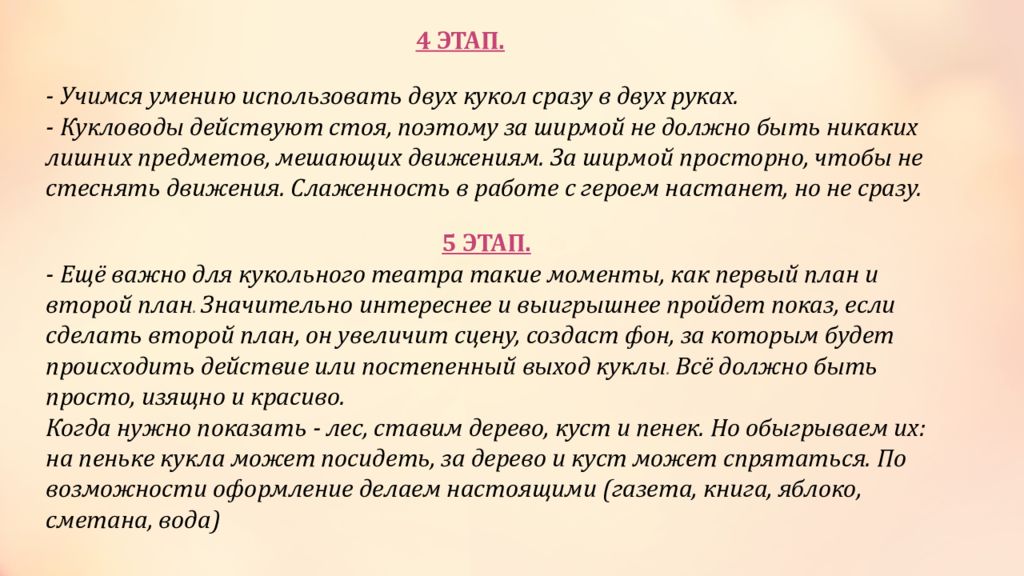 4 ЭТАП.

- Учимся умению использовать двух кукол сразу в двух руках.
- Кукловоды действуют стоя, поэтому за ширмой не должно быть никаких лишних предметов, мешающих движениям. За ширмой просторно, чтобы не стеснять движения. Слаженность в работе с героем настанет, но не сразу.

5 ЭТАП.

- Ещё важно для кукольного театра такие моменты, как первый план и второй план. Значительно интереснее и выигрышнее пройдет показ, если сделать второй план, он увеличит сцену, создаст фон, за которым будет происходить действие или постепенный выход куклы. Всё должно быть просто, изящно и красиво.
Когда нужно показать - лес, ставим дерево, куст и пенек. Но обыгрываем их: на пеньке кукла может посидеть, за дерево и куст может спрятаться. По возможности оформление делаем настоящими (газета, книга, яблоко, сметана, вода)